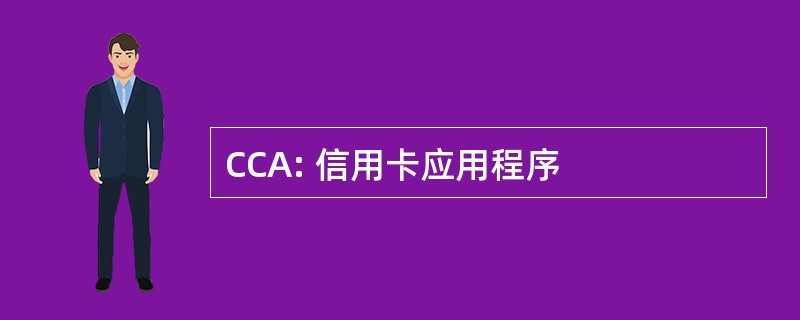 CCA: 信用卡应用程序